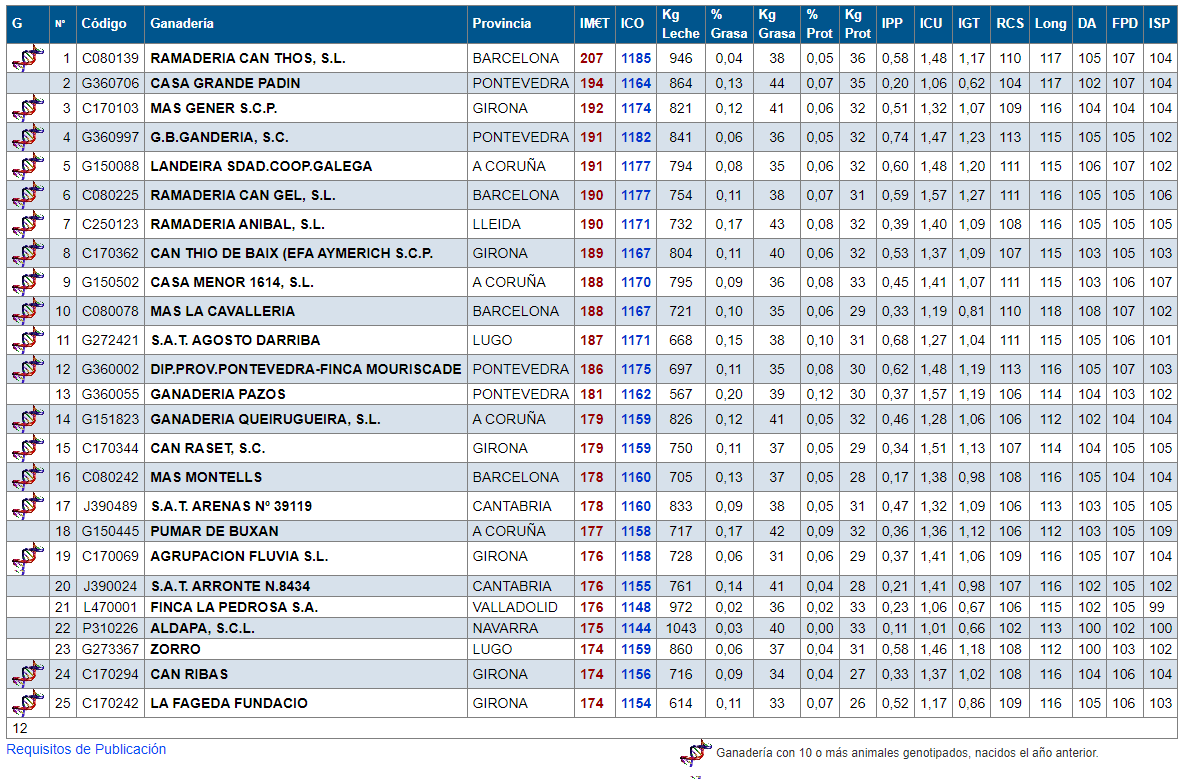 | G | Nº | Código | Ganadería | Provincia | IM€T | ICO | Kg Leche | % Grasa | Kg Grasa | % Prot | Kg Prot | IPP | ICU | IGT | RCS | Long | DA | FPD | ISP |
|---|---|---|---|---|---|---|---|---|---|---|---|---|---|---|---|---|---|---|---|
| | 1 | C080139 | RAMADERIA CAN THOS, S.L. | BARCELONA | 207 | 1185 | 946 | 0,04 | 38 | 0,05 | 36 | 0,58 | 1,48 | 1,17 | 110 | 117 | 105 | 107 | 104 |
| | 2 | G360706 | CASA GRANDE PADIN | PONTEVEDRA | 194 | 1164 | 864 | 0,13 | 44 | 0,07 | 35 | 0,20 | 1,06 | 0,62 | 104 | 117 | 102 | 107 | 104 |
| | 3 | C170103 | MAS GENER S.C.P. | GIRONA | 192 | 1174 | 821 | 0,12 | 41 | 0,06 | 32 | 0,51 | 1,32 | 1,07 | 109 | 116 | 104 | 104 | 104 |
| | 4 | G360997 | G.B.GANDERIA, S.C. | PONTEVEDRA | 191 | 1182 | 841 | 0,06 | 36 | 0,05 | 32 | 0,74 | 1,47 | 1,23 | 113 | 115 | 105 | 105 | 102 |
| | 5 | G150088 | LANDEIRA SDAD.COOP.GALEGA | A CORUÑA | 191 | 1177 | 794 | 0,08 | 35 | 0,06 | 32 | 0,60 | 1,48 | 1,20 | 111 | 115 | 106 | 107 | 102 |
| | 6 | C080225 | RAMADERIA CAN GEL, S.L. | BARCELONA | 190 | 1177 | 754 | 0,11 | 38 | 0,07 | 31 | 0,59 | 1,57 | 1,27 | 111 | 116 | 105 | 105 | 106 |
| | 7 | C250123 | RAMADERIA ANIBAL, S.L. | LLEIDA | 190 | 1171 | 732 | 0,17 | 43 | 0,08 | 32 | 0,39 | 1,40 | 1,09 | 108 | 116 | 105 | 105 | 105 |
| | 8 | C170362 | CAN THIO DE BAIX (EFA AYMERICH S.C.P. | GIRONA | 189 | 1167 | 804 | 0,11 | 40 | 0,06 | 32 | 0,53 | 1,37 | 1,09 | 107 | 115 | 103 | 105 | 103 |
| | 9 | G150502 | CASA MENOR 1614, S.L. | A CORUÑA | 188 | 1170 | 795 | 0,09 | 36 | 0,08 | 33 | 0,45 | 1,41 | 1,07 | 111 | 115 | 103 | 106 | 107 |
| | 10 | C080078 | MAS LA CAVALLERIA | BARCELONA | 188 | 1167 | 721 | 0,10 | 35 | 0,06 | 29 | 0,33 | 1,19 | 0,81 | 110 | 118 | 108 | 107 | 102 |
| | 11 | G272421 | S.A.T. AGOSTO DARRIBA | LUGO | 187 | 1171 | 668 | 0,15 | 38 | 0,10 | 31 | 0,68 | 1,27 | 1,04 | 111 | 115 | 105 | 106 | 101 |
| | 12 | G360002 | DIP.PROV.PONTEVEDRA-FINCA MOURISCADE | PONTEVEDRA | 186 | 1175 | 697 | 0,11 | 35 | 0,08 | 30 | 0,62 | 1,48 | 1,19 | 113 | 116 | 105 | 107 | 103 |
| | 13 | G360055 | GANADERIA PAZOS | PONTEVEDRA | 181 | 1162 | 567 | 0,20 | 39 | 0,12 | 30 | 0,37 | 1,57 | 1,19 | 106 | 114 | 104 | 103 | 102 |
| | 14 | G151823 | GANADERIA QUEIRUGUEIRA, S.L. | A CORUÑA | 179 | 1159 | 826 | 0,12 | 41 | 0,05 | 32 | 0,46 | 1,28 | 1,06 | 106 | 112 | 102 | 104 | 104 |
| | 15 | C170344 | CAN RASET, S.C. | GIRONA | 179 | 1159 | 750 | 0,11 | 37 | 0,05 | 29 | 0,34 | 1,51 | 1,13 | 107 | 114 | 104 | 105 | 105 |
| | 16 | C080242 | MAS MONTELLS | BARCELONA | 178 | 1160 | 705 | 0,13 | 37 | 0,05 | 28 | 0,17 | 1,38 | 0,98 | 108 | 116 | 105 | 104 | 104 |
| | 17 | J390489 | S.A.T. ARENAS Nº 39119 | CANTABRIA | 178 | 1160 | 833 | 0,09 | 38 | 0,05 | 31 | 0,47 | 1,32 | 1,09 | 106 | 113 | 103 | 105 | 105 |
| | 18 | G150445 | PUMAR DE BUXAN | A CORUÑA | 177 | 1158 | 717 | 0,17 | 42 | 0,09 | 32 | 0,36 | 1,36 | 1,12 | 106 | 112 | 103 | 105 | 109 |
| | 19 | C170069 | AGRUPACION FLUVIA S.L. | GIRONA | 176 | 1158 | 728 | 0,06 | 31 | 0,06 | 29 | 0,37 | 1,41 | 1,06 | 109 | 116 | 105 | 107 | 104 |
| | 20 | J390024 | S.A.T. ARRONTE N.8434 | CANTABRIA | 176 | 1155 | 761 | 0,14 | 41 | 0,04 | 28 | 0,21 | 1,41 | 0,98 | 107 | 116 | 102 | 105 | 102 |
| | 21 | L470001 | FINCA LA PEDROSA S.A. | VALLADOLID | 176 | 1148 | 972 | 0,02 | 36 | 0,02 | 33 | 0,23 | 1,06 | 0,67 | 106 | 115 | 102 | 105 | 99 |
| | 22 | P310226 | ALDAPA, S.C.L. | NAVARRA | 175 | 1144 | 1043 | 0,03 | 40 | 0,00 | 33 | 0,11 | 1,01 | 0,66 | 102 | 113 | 100 | 102 | 100 |
| | 23 | G273367 | ZORRO | LUGO | 174 | 1159 | 860 | 0,06 | 37 | 0,04 | 31 | 0,58 | 1,46 | 1,18 | 108 | 112 | 100 | 103 | 102 |
| | 24 | C170294 | CAN RIBAS | GIRONA | 174 | 1156 | 716 | 0,09 | 34 | 0,04 | 27 | 0,33 | 1,37 | 1,02 | 108 | 116 | 104 | 106 | 104 |
| | 25 | C170242 | LA FAGEDA FUNDACIO | GIRONA | 174 | 1154 | 614 | 0,11 | 33 | 0,07 | 26 | 0,52 | 1,17 | 0,86 | 109 | 116 | 105 | 106 | 103 |

12

Requisitos de Publicación

Ganadería con 10 o más animales genotipados, nacidos el año anterior.